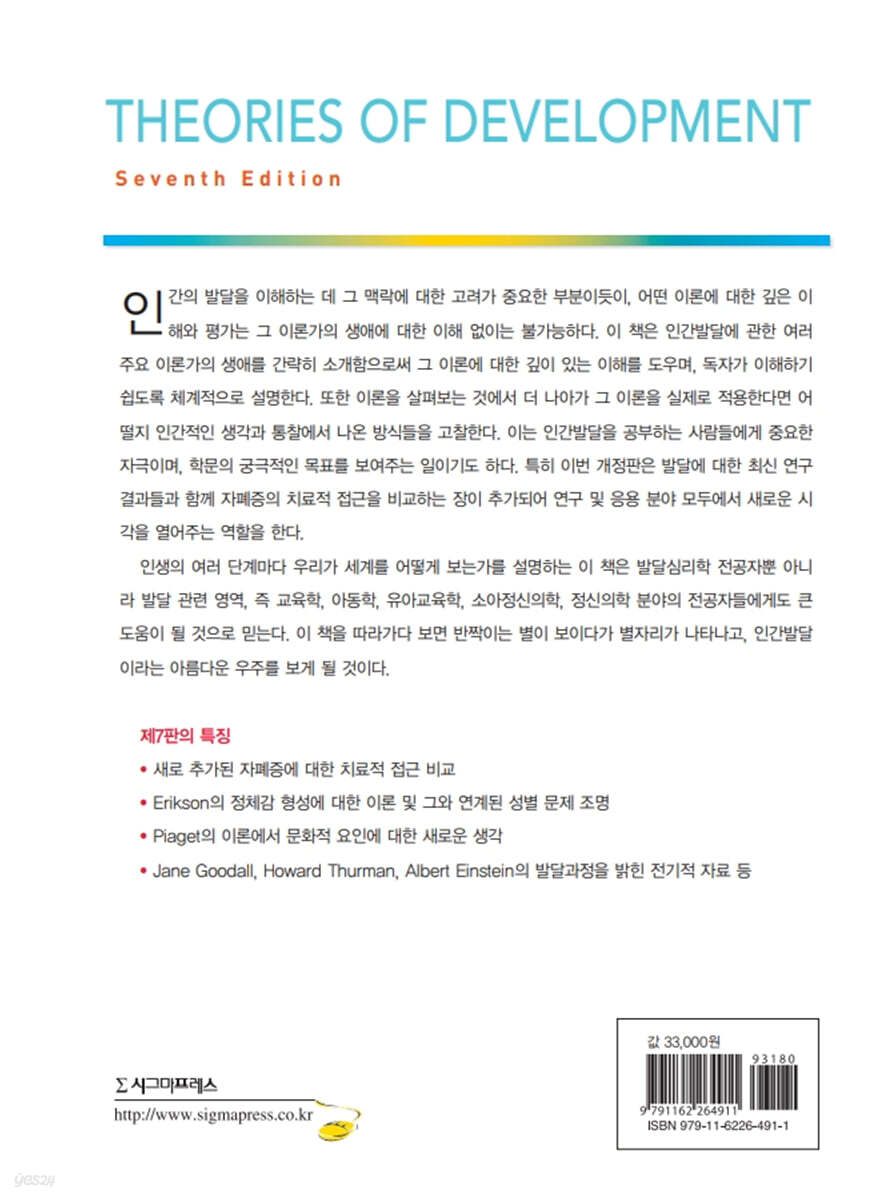 THEORIES OF DEVELOPMENT

Seventh Edition

인간의 발달을 이해하는 데 그 맥락에 대한 고려가 중요한 부분이듯이, 어떤 이론에 대한 깊은 이해와 평가는 그 이론가의 생애에 대한 이해 없이는 불가능하다. 이 책은 인간발달에 관한 여러 주요 이론가의 생애를 간략히 소개함으로써 그 이론에 대한 깊이 있는 이해를 도우며, 독자가 이해하기 쉽도록 체계적으로 설명한다. 또한 이론을 살펴보는 것에서 더 나아가 그 이론을 실제로 적용한다면 어떨지 인간적인 생각과 통찰에서 나온 방식들을 고찰한다. 이는 인간발달을 공부하는 사람들에게 중요한 자극이며, 학문의 궁극적인 목표를 보여주는 일이기도 하다. 특히 이번 개정판은 발달에 대한 최신 연구 결과들과 함께 자폐증의 치료적 접근을 비교하는 장이 추가되어 연구 및 응용 분야 모두에서 새로운 시각을 열어주는 역할을 한다.

인생의 여러 단계마다 우리가 세계를 어떻게 보는가를 설명하는 이 책은 발달심리학 전공자뿐 아니라 발달 관련 영역, 즉 교육학, 아동학, 유아교육학, 소아정신의학, 정신의학 분야의 전공자들에게도 큰 도움이 될 것으로 믿는다. 이 책을 따라가다 보면 반짝이는 별이 보이다가 별자리가 나타나고, 인간발달이라는 아름다운 우주를 보게 될 것이다.

제7판의 특징

• 새로 추가된 자폐증에 대한 치료적 접근 비교
• Erikson의 정체감 형성에 대한 이론 및 그와 연계된 성별 문제 조명
• Piaget의 이론에서 문화적 요인에 대한 새로운 생각
• Jane Goodall, Howard Thurman, Albert Einstein의 발달과정을 밝힌 전기적 자료 등

Σ 시그마프레스
http://www.sigmapress.co.kr

값 33,000원
93180
9 791162 264911
ISBN 979-11-6226-491-1

yes24